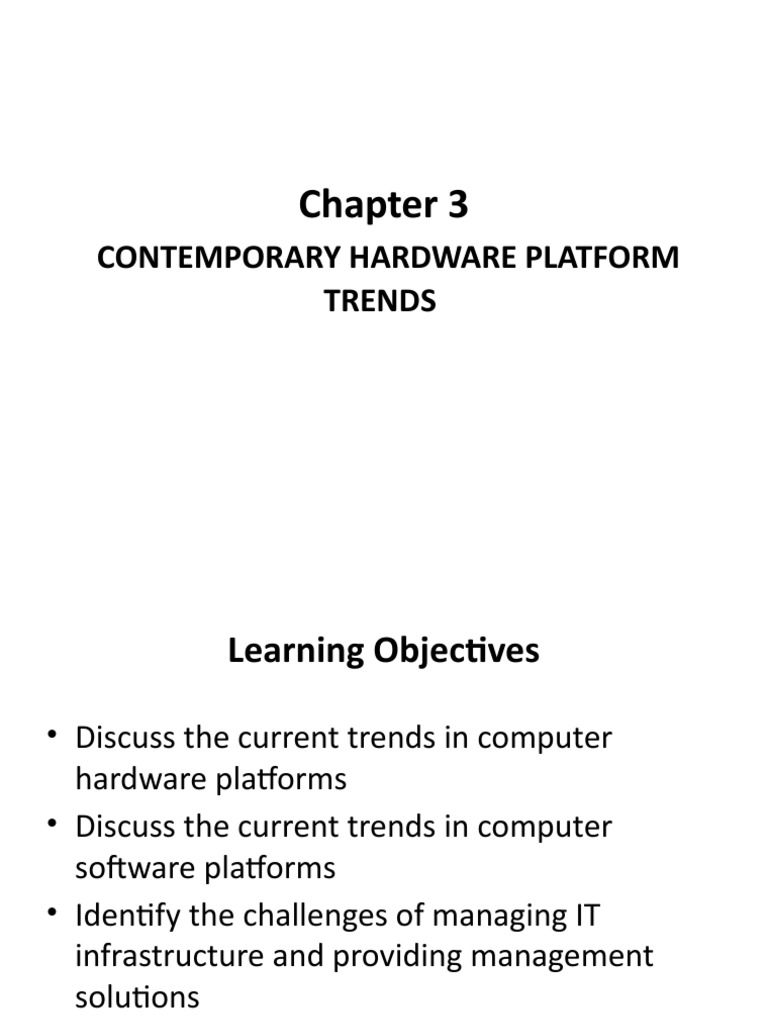 Chapter 3

CONTEMPORARY HARDWARE PLATFORM TRENDS

Learning Objectives

• Discuss the current trends in computer hardware platforms
• Discuss the current trends in computer software platforms
• Identify the challenges of managing IT infrastructure and providing management solutions